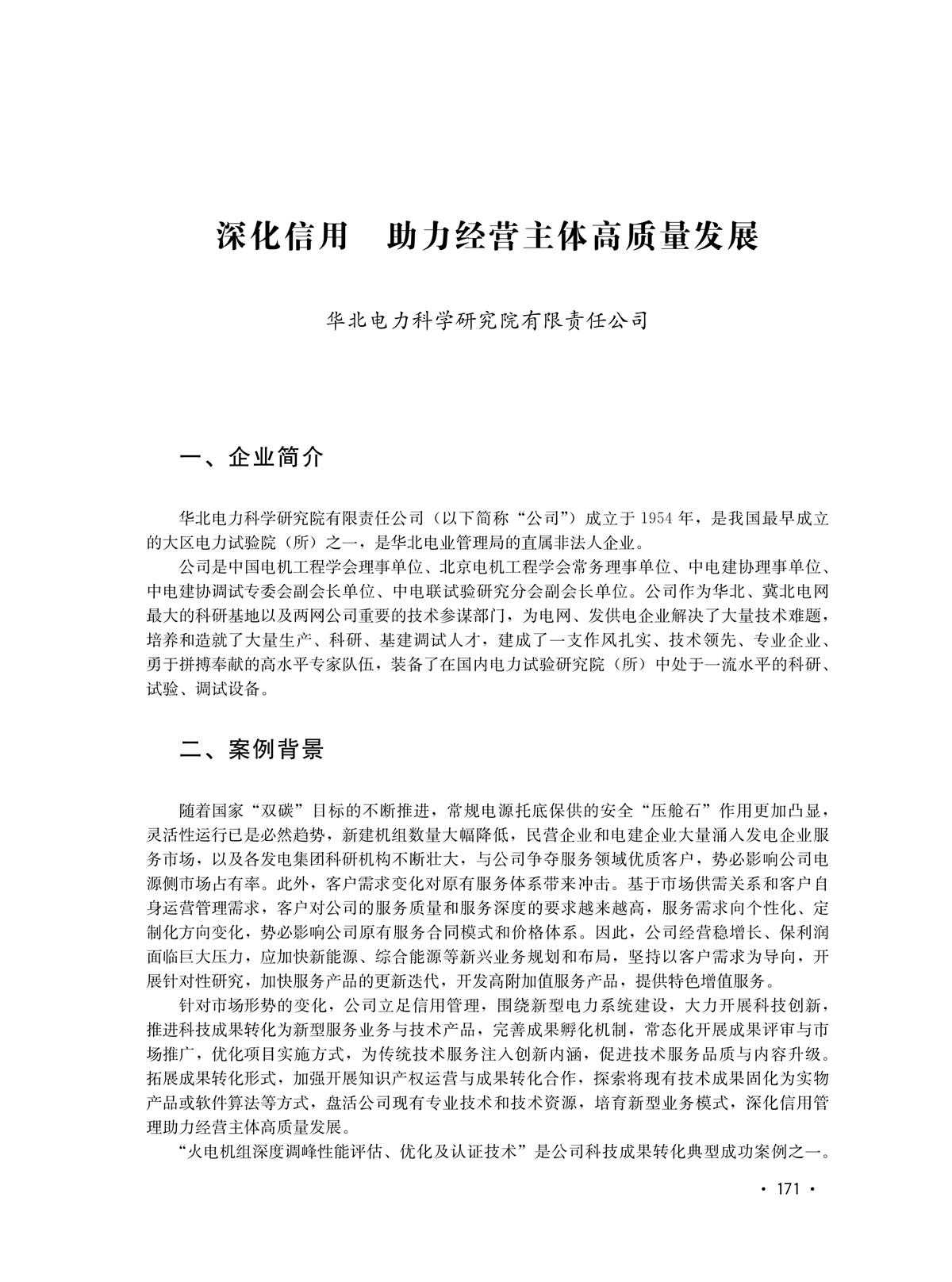 深化信用　助力经营主体高质量发展

华北电力科学研究院有限责任公司

一、企业简介

华北电力科学研究院有限责任公司（以下简称“公司”）成立于1954年，是我国最早成立的大区电力试验院（所）之一，是华北电业管理局的直属非法人企业。

公司是中国电机工程学会理事单位、北京电机工程学会常务理事单位、中电建协理事单位、中电建协调试专委会副会长单位、中电联试验研究分会副会长单位。公司作为华北、冀北电网最大的科研基地以及两网公司重要的技术参谋部门，为电网、发供电企业解决了大量技术难题，培养和造就了大量生产、科研、基建调试人才，建成了一支作风扎实、技术领先、专业企业、勇于拼搏奉献的高水平专家队伍，装备了在国内电力试验研究院（所）中处于一流水平的科研、试验、调试设备。

二、案例背景

随着国家“双碳”目标的不断推进，常规电源托底保供的安全“压舱石”作用更加凸显，灵活性运行已是必然趋势，新建机组数量大幅降低，民营企业和电建企业大量涌入发电企业服务市场，以及各发电集团科研机构不断壮大，与公司争夺服务领域优质客户，势必影响公司电源侧市场占有率。此外，客户需求变化对原有服务体系带来冲击。基于市场供需关系和客户自身运营管理需求，客户对公司的服务质量和服务深度的要求越来越高，服务需求向个性化、定制化方向变化，势必影响公司原有服务合同模式和价格体系。因此，公司经营稳增长、保利润面临巨大压力，应加快新能源、综合能源等新兴业务规划和布局，坚持以客户需求为导向，开展针对性研究，加快服务产品的更新迭代，开发高附加值服务产品，提供特色增值服务。

针对市场形势的变化，公司立足信用管理，围绕新型电力系统建设，大力开展科技创新，推进科技成果转化为新型服务业务与技术产品，完善成果孵化机制，常态化开展成果评审与市场推广，优化项目实施方式，为传统技术服务注入创新内涵，促进技术服务品质与内容升级。拓展成果转化形式，加强开展知识产权运营与成果转化合作，探索将现有技术成果固化为实物产品或软件算法等方式，盘活公司现有专业技术和技术资源，培育新型业务模式，深化信用管理助力经营主体高质量发展。

“火电机组深度调峰性能评估、优化及认证技术”是公司科技成果转化典型成功案例之一。

· 171 ·